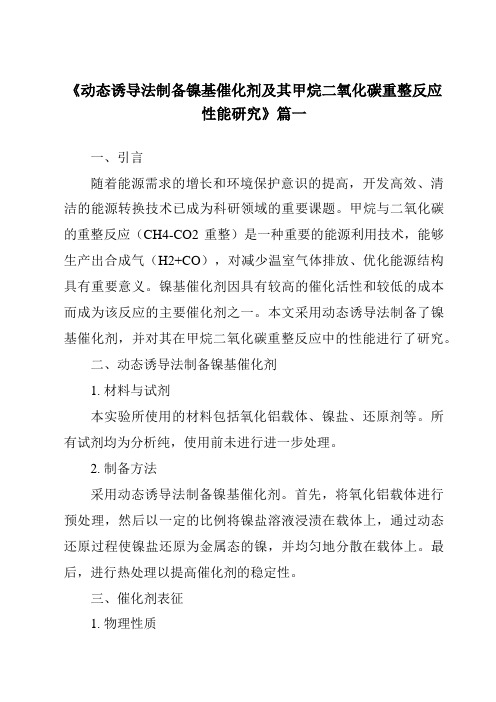 《动态诱导法制备镍基催化剂及其甲烷二氧化碳重整反应性能研究》篇一

一、引言

随着能源需求的增长和环境保护意识的提高，开发高效、清洁的能源转换技术已成为科研领域的重要课题。甲烷与二氧化碳的重整反应（CH4-CO2 重整）是一种重要的能源利用技术，能够生产出合成气（H2+CO），对减少温室气体排放、优化能源结构具有重要意义。镍基催化剂因具有较高的催化活性和较低的成本而成为该反应的主要催化剂之一。本文采用动态诱导法制备了镍基催化剂，并对其在甲烷二氧化碳重整反应中的性能进行了研究。

二、动态诱导法制备镍基催化剂

1. 材料与试剂

本实验所使用的材料包括氧化铝载体、镍盐、还原剂等。所有试剂均为分析纯，使用前未进行进一步处理。

2. 制备方法

采用动态诱导法制备镍基催化剂。首先，将氧化铝载体进行预处理，然后以一定的比例将镍盐溶液浸渍在载体上，通过动态还原过程使镍盐还原为金属态的镍，并均匀地分散在载体上。最后，进行热处理以提高催化剂的稳定性。

三、催化剂表征

1. 物理性质